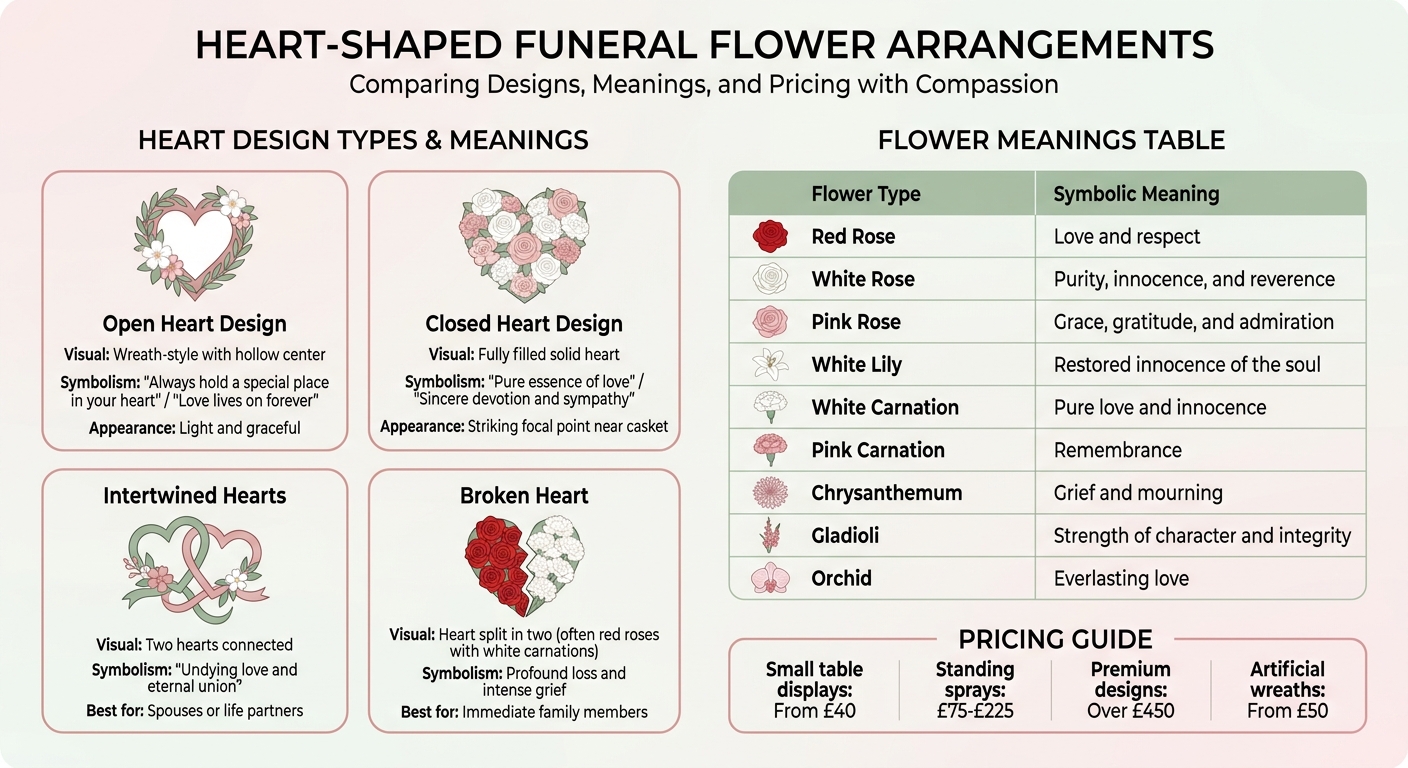 HEART-SHAPED FUNERAL FLOWER ARRANGEMENTS
Comparing Designs, Meanings, and Pricing with Compassion

HEART DESIGN TYPES & MEANINGS

Open Heart Design
Visual: Wreath-style with hollow center
Symbolism: "Always hold a special place in your heart" / "Love lives on forever"
Appearance: Light and graceful

Closed Heart Design
Visual: Fully filled solid heart
Symbolism: "Pure essence of love" / "Sincere devotion and sympathy"
Appearance: Striking focal point near casket

Intertwined Hearts
Visual: Two hearts connected
Symbolism: "Undying love and eternal union"
Best for: Spouses or life partners

Broken Heart
Visual: Heart split in two (often red roses with white carnations)
Symbolism: Profound loss and intense grief
Best for: Immediate family members

FLOWER MEANINGS TABLE

| Flower Type | Symbolic Meaning |
|---|---|
| Red Rose | Love and respect |
| White Rose | Purity, innocence, and reverence |
| Pink Rose | Grace, gratitude, and admiration |
| White Lily | Restored innocence of the soul |
| White Carnation | Pure love and innocence |
| Pink Carnation | Remembrance |
| Chrysanthemum | Grief and mourning |
| Gladioli | Strength of character and integrity |
| Orchid | Everlasting love |

PRICING GUIDE
Small table displays: From £40
Standing sprays: £75-£225
Premium designs: Over £450
Artificial wreaths: From £50